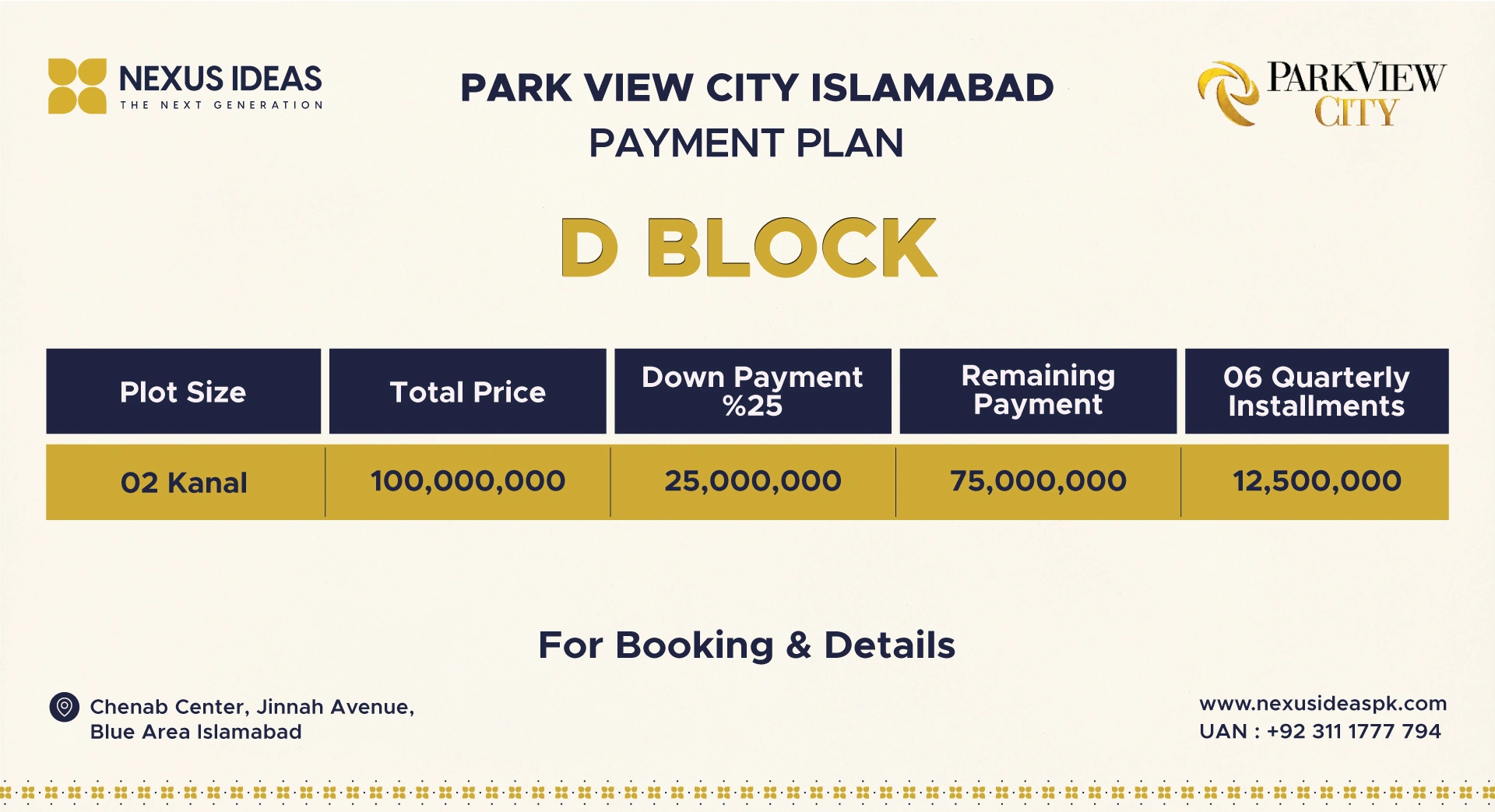 NEXUS IDEAS
THE NEXT GENERATION

PARK VIEW CITY ISLAMABAD
PAYMENT PLAN

PARKVIEW CITY

D BLOCK

| Plot Size | Total Price | Down Payment %25 | Remaining Payment | 06 Quarterly Installments |
|---|---|---|---|---|
| 02 Kanal | 100,000,000 | 25,000,000 | 75,000,000 | 12,500,000 |

For Booking & Details

Chenab Center, Jinnah Avenue, Blue Area Islamabad

www.nexusideaspk.com
UAN : +92 311 1777 794